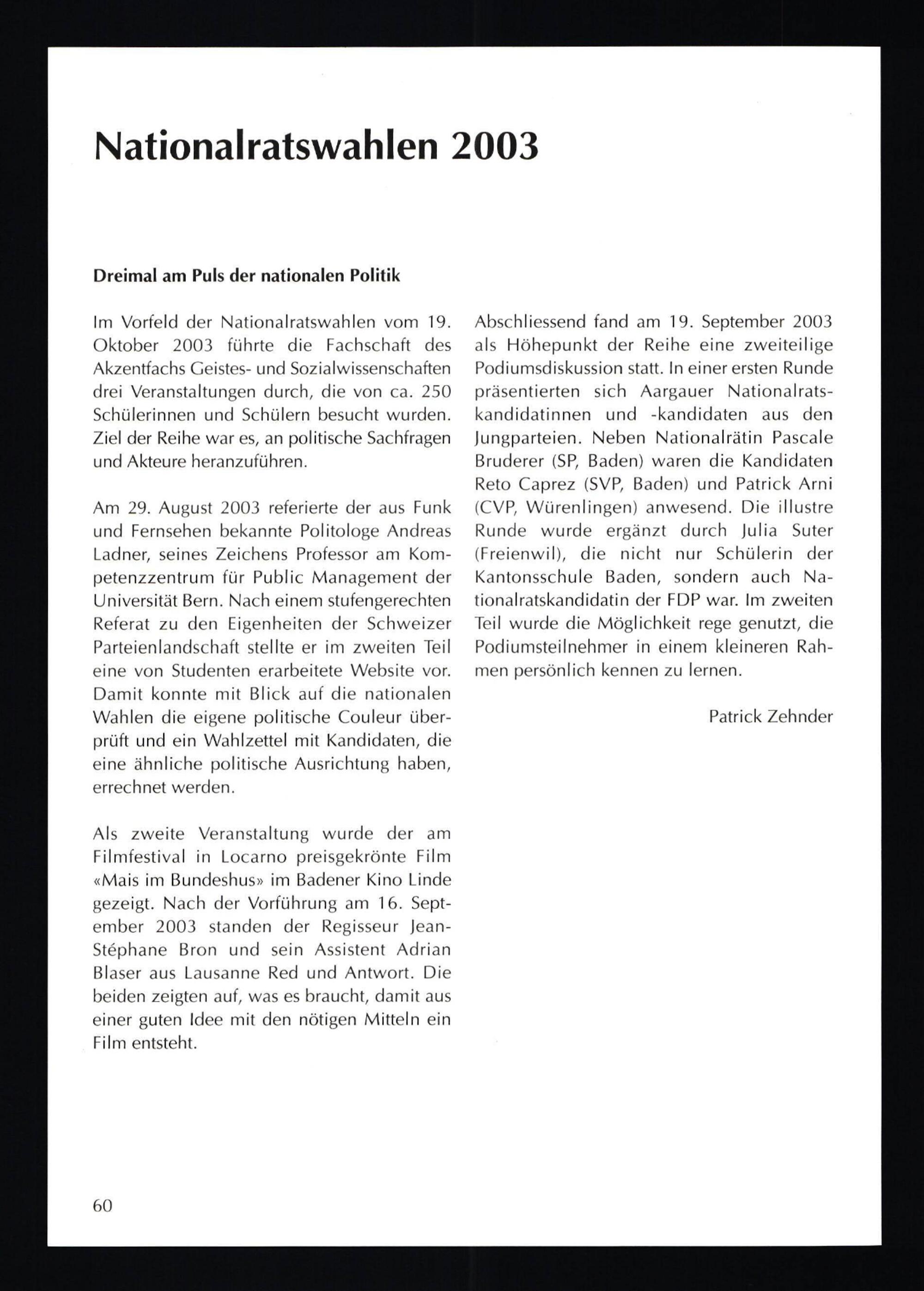 Nationalratswahlen 2003

Dreimal am Puls der nationalen Politik

Im Vorfeld der Nationalratswahlen vom 19. Oktober 2003 führte die Fachschaft des Akzentfachs Geistes- und Sozialwissenschaften drei Veranstaltungen durch, die von ca. 250 Schülerinnen und Schülern besucht wurden. Ziel der Reihe war es, an politische Sachfragen und Akteure heranzuführen.

Am 29. August 2003 referierte der aus Funk und Fernsehen bekannte Politologe Andreas Ladner, seines Zeichens Professor am Kompetenzzentrum für Public Management der Universität Bern. Nach einem stufengerechten Referat zu den Eigenheiten der Schweizer Parteienlandschaft stellte er im zweiten Teil eine von Studenten erarbeitete Website vor. Damit konnte mit Blick auf die nationalen Wahlen die eigene politische Couleur überprüft und ein Wahlzettel mit Kandidaten, die eine ähnliche politische Ausrichtung haben, errechnet werden.

Als zweite Veranstaltung wurde der am Filmfestival in Locarno preisgekrönte Film «Mais im Bundeshus» im Badener Kino Linde gezeigt. Nach der Vorführung am 16. September 2003 standen der Regisseur Jean-Stéphane Bron und sein Assistent Adrian Blaser aus Lausanne Red und Antwort. Die beiden zeigten auf, was es braucht, damit aus einer guten Idee mit den nötigen Mitteln ein Film entsteht.

Abschliessend fand am 19. September 2003 als Höhepunkt der Reihe eine zweiteilige Podiumsdiskussion statt. In einer ersten Runde präsentierten sich Aargauer Nationalratskandidatinnen und -kandidaten aus den Jungparteien. Neben Nationalrätin Pascale Bruderer (SP, Baden) waren die Kandidaten Reto Caprez (SVP, Baden) und Patrick Arni (CVP, Würenlingen) anwesend. Die illustre Runde wurde ergänzt durch Julia Suter (Freienwil), die nicht nur Schülerin der Kantonsschule Baden, sondern auch Nationalratskandidatin der FDP war. Im zweiten Teil wurde die Möglichkeit rege genutzt, die Podiumsteilnehmer in einem kleineren Rahmen persönlich kennen zu lernen.

Patrick Zehnder

60